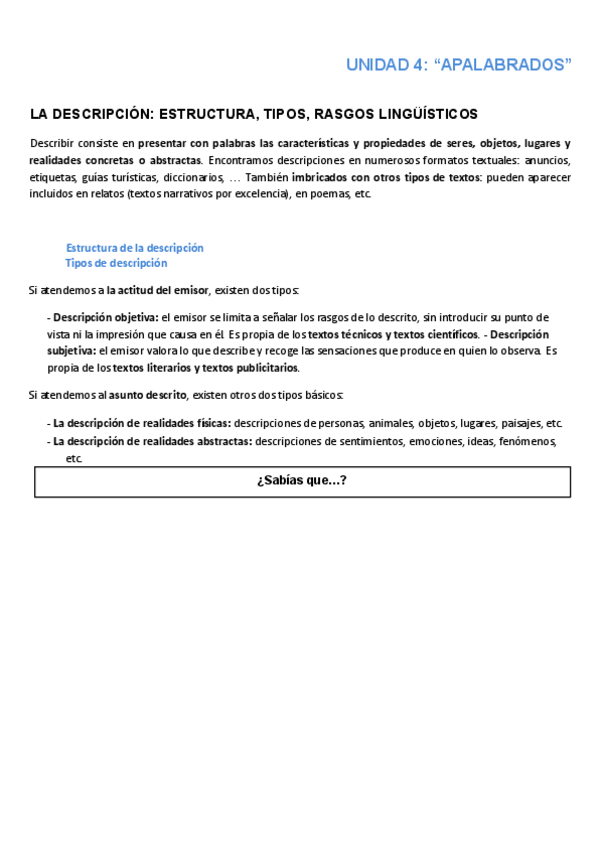 UNIDAD 4: “APALABRADOS”

LA DESCRIPCIÓN: ESTRUCTURA, TIPOS, RASGOS LINGÜÍSTICOS

Describir consiste en presentar con palabras las características y propiedades de seres, objetos, lugares y realidades concretas o abstractas. Encontramos descripciones en numerosos formatos textuales: anuncios, etiquetas, guías turísticas, diccionarios, … También imbricados con otros tipos de textos: pueden aparecer incluidos en relatos (textos narrativos por excelencia), en poemas, etc.

Estructura de la descripción
Tipos de descripción

Si atendemos a la actitud del emisor, existen dos tipos:

- Descripción objetiva: el emisor se limita a señalar los rasgos de lo descrito, sin introducir su punto de vista ni la impresión que causa en él. Es propia de los textos técnicos y textos científicos. - Descripción subjetiva: el emisor valora lo que describe y recoge las sensaciones que produce en quien lo observa. Es propia de los textos literarios y textos publicitarios.

Si atendemos al asunto descrito, existen otros dos tipos básicos:

- La descripción de realidades físicas: descripciones de personas, animales, objetos, lugares, paisajes, etc.
- La descripción de realidades abstractas: descripciones de sentimientos, emociones, ideas, fenómenos, etc.

¿Sabías que…?